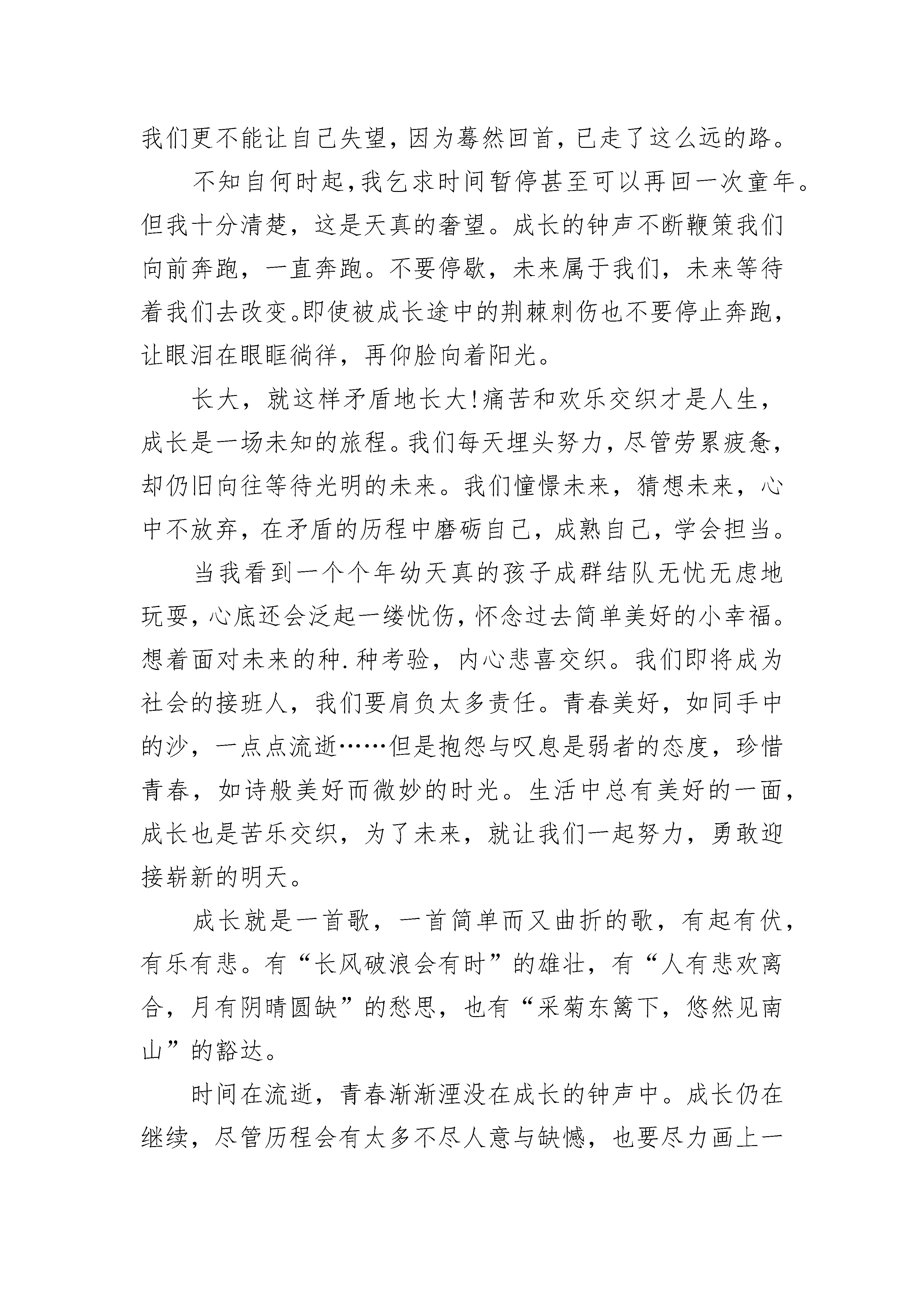 我们更不能让自己失望，因为蓦然回首，已走了这么远的路。

不知自何时起，我乞求时间暂停甚至可以再回一次童年。但我十分清楚，这是天真的奢望。成长的钟声不断鞭策我们向前奔跑，一直奔跑。不要停歇，未来属于我们，未来等待着我们去改变。即使被成长途中的荆棘刺伤也不要停止奔跑，让眼泪在眼眶徜徉，再仰脸向着阳光。

长大，就这样矛盾地长大！痛苦和欢乐交织才是人生，成长是一场未知的旅程。我们每天埋头努力，尽管劳累疲惫，却仍旧向往等待光明的未来。我们憧憬未来，猜想未来，心中不放弃，在矛盾的历程中磨砺自己，成熟自己，学会担当。

当我看到一个个年幼天真的孩子成群结队无忧无虑地玩耍，心底还会泛起一缕忧伤，怀念过去简单美好的小幸福。想着面对未来的种.种考验，内心悲喜交织。我们即将成为社会的接班人，我们要肩负太多责任。青春美好，如同手中的沙，一点点流逝……但是抱怨与叹息是弱者的态度，珍惜青春，如诗般美好而微妙的时光。生活中总有美好的一面，成长也是苦乐交织，为了未来，就让我们一起努力，勇敢迎接崭新的明天。

成长就是一首歌，一首简单而又曲折的歌，有起有伏，有乐有悲。有“长风破浪会有时”的雄壮，有“人有悲欢离合，月有阴晴圆缺”的愁思，也有“采菊东篱下，悠然见南山”的豁达。

时间在流逝，青春渐渐湮没在成长的钟声中。成长仍在继续，尽管历程会有太多不尽人意与缺憾，也要尽力画上一